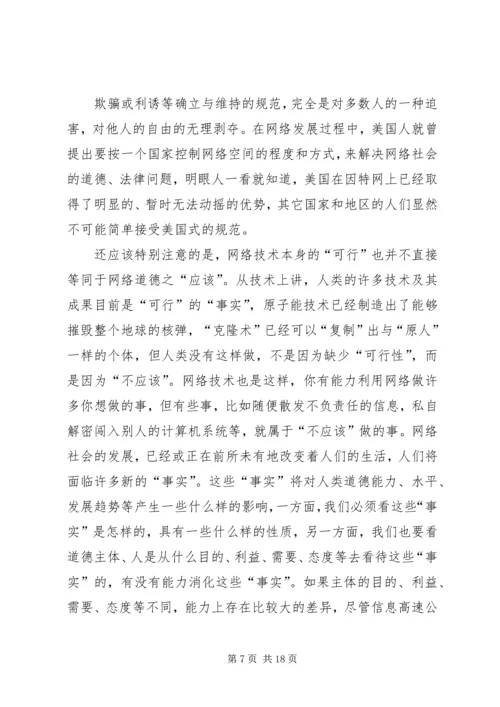 欺骗或利诱等确立与维持的规范，完全是对多数人的一种迫害，对他人的自由的无理剥夺。在网络发展过程中，美国人就曾提出要按一个国家控制网络空间的程度和方式，来解决网络社会的道德、法律问题，明眼人一看就知道，美国在因特网上已经取得了明显的、暂时无法动摇的优势，其它国家和地区的人们显然不可能简单接受美国式的规范。

还应该特别注意的是，网络技术本身的“可行”也并不直接等同于网络道德之“应该”。从技术上讲，人类的许多技术及其成果目前是“可行”的“事实”，原子能技术已经制造出了能够摧毁整个地球的核弹，“克隆术”已经可以“复制”出与“原人”一样的个体，但人类没有这样做，不是因为缺少“可行性”，而是因为“不应该”。网络技术也是这样，你有能力利用网络做许多你想做的事，但有些事，比如随便散发不负责任的信息，私自解密闯入别人的计算机系统等，就属于“不应该”做的事。网络社会的发展，已经或正在前所未有地改变着人们的生活，人们将面临许多新的“事实”。这些“事实”将对人类道德能力、水平、发展趋势等产生一些什么样的影响，一方面，我们必须看这些“事实”是怎样的，具有一些什么样的性质，另一方面，我们也要看道德主体、人是从什么目的、利益、需要、态度等去看待这些“事实”的，有没有能力消化这些“事实”。如果主体的目的、利益、需要、态度等不同，能力上存在比较大的差异，尽管信息高速公

第 7 页 共 18 页